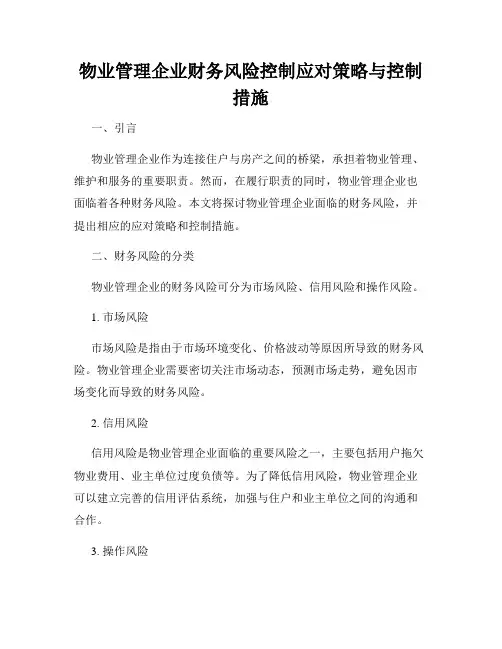 物业管理企业财务风险控制应对策略与控制措施

一、引言

物业管理企业作为连接住户与房产之间的桥梁，承担着物业管理、维护和服务的重要职责。然而，在履行职责的同时，物业管理企业也面临着各种财务风险。本文将探讨物业管理企业面临的财务风险，并提出相应的应对策略和控制措施。

二、财务风险的分类

物业管理企业的财务风险可分为市场风险、信用风险和操作风险。

1. 市场风险

市场风险是指由于市场环境变化、价格波动等原因所导致的财务风险。物业管理企业需要密切关注市场动态，预测市场走势，避免因市场变化而导致的财务风险。

2. 信用风险

信用风险是物业管理企业面临的重要风险之一，主要包括用户拖欠物业费用、业主单位过度负债等。为了降低信用风险，物业管理企业可以建立完善的信用评估系统，加强与住户和业主单位之间的沟通和合作。

3. 操作风险